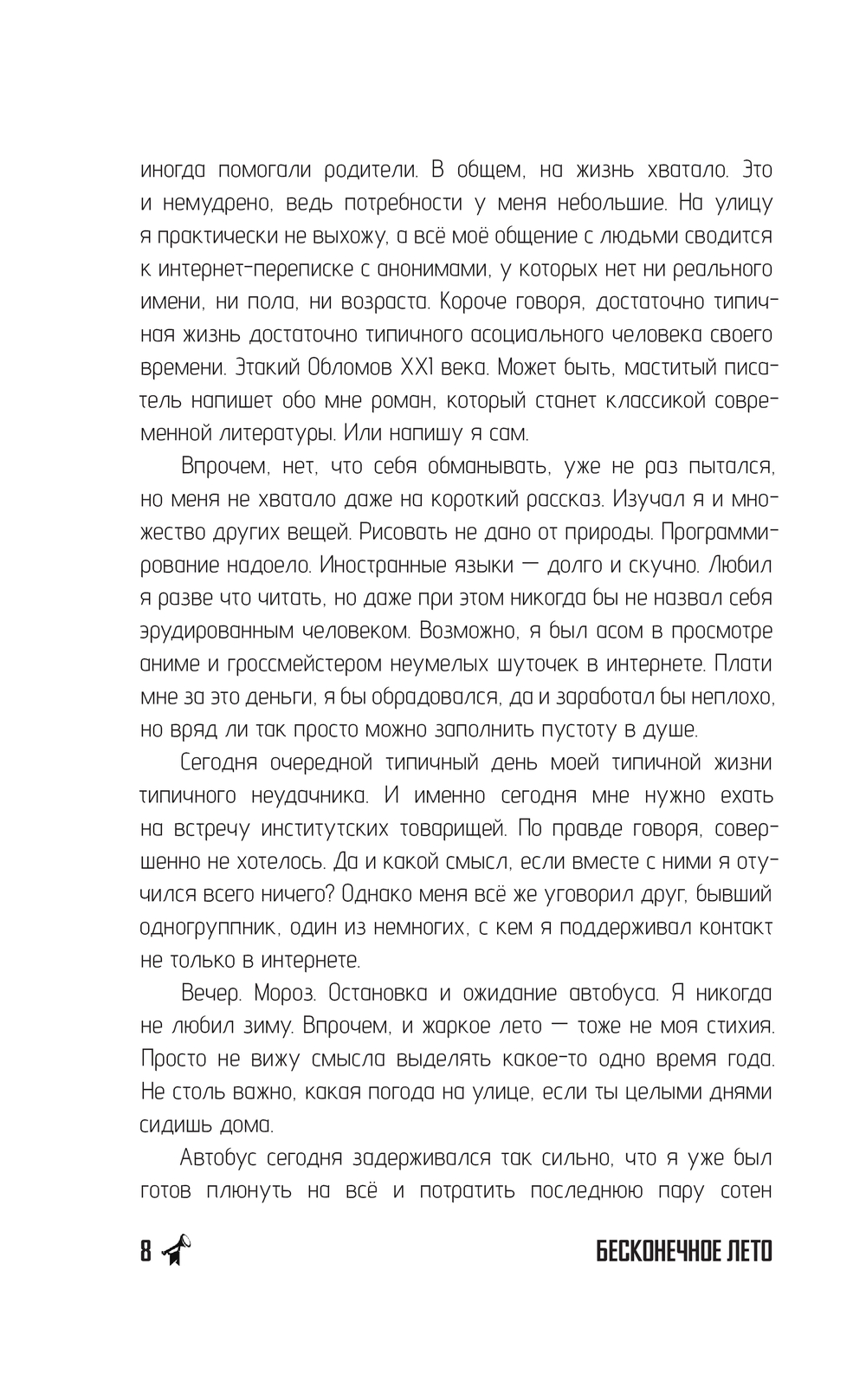 иногда помогали родители. В общем, на жизнь хватало. Это и немудрено, ведь потребности у меня небольшие. На улицу я практически не выхожу, а всё моё общение с людьми сводится к интернет-переписке с анонимами, у которых нет ни реального имени, ни пола, ни возраста. Короче говоря, достаточно типичная жизнь достаточно типичного асоциального человека своего времени. Этакий Обломов XXI века. Может быть, маститый писатель напишет обо мне роман, который станет классикой современной литературы. Или напишу я сам.

Впрочем, нет, что себя обманывать, уже не раз пытался, но меня не хватало даже на короткий рассказ. Изучал я и множество других вещей. Рисовать не дано от природы. Программирование надоело. Иностранные языки — долго и скучно. Любил я разве что читать, но даже при этом никогда бы не назвал себя эрудированным человеком. Возможно, я был асом в просмотре аниме и гроссмейстером неумелых шуточек в интернете. Плати мне за это деньги, я бы обрадовался, да и заработал бы неплохо, но вряд ли так просто можно заполнить пустоту в душе.

Сегодня очередной типичный день моей типичной жизни типичного неудачника. И именно сегодня мне нужно ехать на встречу институтских товарищей. По правде говоря, совершенно не хотелось. Да и какой смысл, если вместе с ними я отучился всего ничего? Однако меня всё же уговорил друг, бывший одногруппник, один из немногих, с кем я поддерживал контакт не только в интернете.

Вечер. Мороз. Остановка и ожидание автобуса. Я никогда не любил зиму. Впрочем, и жаркое лето — тоже не моя стихия. Просто не вижу смысла выделять какое-то одно время года. Не столь важно, какая погода на улице, если ты целыми днями сидишь дома.

Автобус сегодня задерживался так сильно, что я уже был готов плюнуть на всё и потратить последнюю пару сотен

8

БЕСКОНЕЧНОЕ ЛЕТО